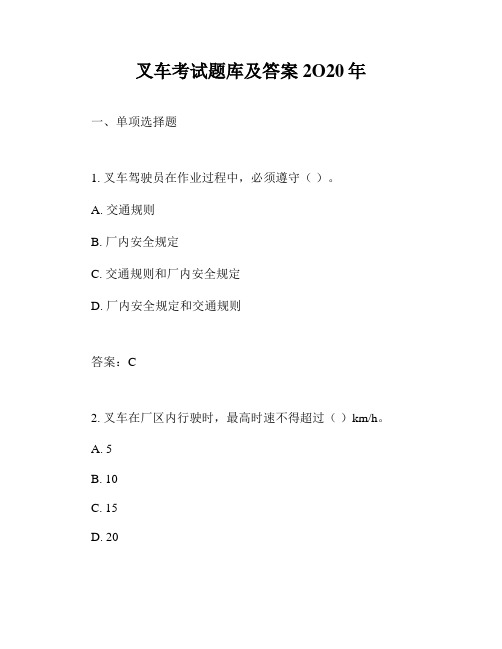 叉车考试题库及答案 2O20 年

一、单项选择题

1. 叉车驾驶员在作业过程中，必须遵守（ ）。

A. 交通规则

B. 厂内安全规定

C. 交通规则和厂内安全规定

D. 厂内安全规定和交通规则

答案：C

2. 叉车在厂区内行驶时，最高时速不得超过（ ）km/h。

A. 5

B. 10

C. 15

D. 20